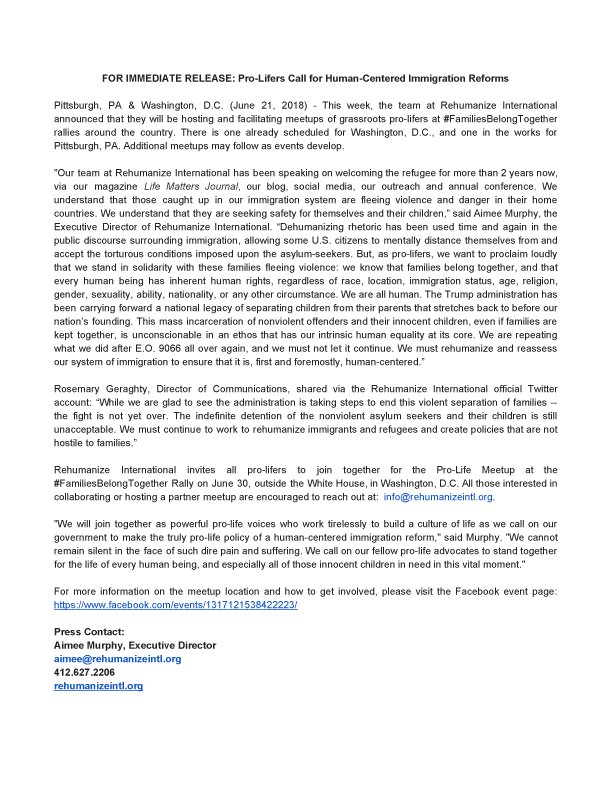 FOR IMMEDIATE RELEASE: Pro-Lifers Call for Human-Centered Immigration Reforms

Pittsburgh, PA & Washington, D.C. (June 21, 2018) - This week, the team at Rehumanize International announced that they will be hosting and facilitating meetups of grassroots pro-lifers at #FamiliesBelongTogether rallies around the country. There is one already scheduled for Washington, D.C., and one in the works for Pittsburgh, PA. Additional meetups may follow as events develop.

"Our team at Rehumanize International has been speaking on welcoming the refugee for more than 2 years now, via our magazine Life Matters Journal, our blog, social media, our outreach and annual conference. We understand that those caught up in our immigration system are fleeing violence and danger in their home countries. We understand that they are seeking safety for themselves and their children," said Aimee Murphy, the Executive Director of Rehumanize International. "Dehumanizing rhetoric has been used time and again in the public discourse surrounding immigration, allowing some U.S. citizens to mentally distance themselves from and accept the torturous conditions imposed upon the asylum-seekers. But, as pro-lifers, we want to proclaim loudly that we stand in solidarity with these families fleeing violence: we know that families belong together, and that every human being has inherent human rights, regardless of race, location, immigration status, age, religion, gender, sexuality, ability, nationality, or any other circumstance. We are all human. The Trump administration has been carrying forward a national legacy of separating children from their parents that stretches back to before our nation's founding. This mass incarceration of nonviolent offenders and their innocent children, even if families are kept together, is unconscionable in an ethos that has our intrinsic human equality at its core. We are repeating what we did after E.O. 9066 all over again, and we must not let it continue. We must rehumanize and reassess our system of immigration to ensure that it is, first and foremostly, human-centered."

Rosemary Geraghty, Director of Communications, shared via the Rehumanize International official Twitter account: "While we are glad to see the administration is taking steps to end this violent separation of families -- the fight is not yet over. The indefinite detention of the nonviolent asylum seekers and their children is still unacceptable. We must continue to work to rehumanize immigrants and refugees and create policies that are not hostile to families."

Rehumanize International invites all pro-lifers to join together for the Pro-Life Meetup at the #FamiliesBelongTogether Rally on June 30, outside the White House, in Washington, D.C. All those interested in collaborating or hosting a partner meetup are encouraged to reach out at: info@rehumanizeintl.org.

"We will join together as powerful pro-life voices who work tirelessly to build a culture of life as we call on our government to make the truly pro-life policy of a human-centered immigration reform," said Murphy. "We cannot remain silent in the face of such dire pain and suffering. We call on our fellow pro-life advocates to stand together for the life of every human being, and especially all of those innocent children in need in this vital moment."

For more information on the meetup location and how to get involved, please visit the Facebook event page: https://www.facebook.com/events/1317121538422223/

Press Contact:
Aimee Murphy, Executive Director
aimee@rehumanizeintl.org
412.627.2206
rehumanizeintl.org